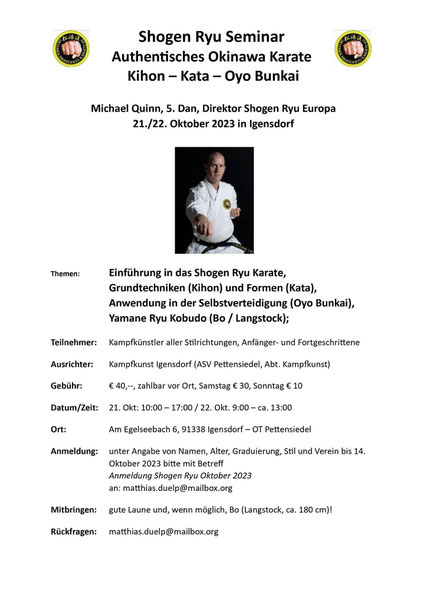 Shogen Ryu Seminar
Authentisches Okinawa Karate
Kihon – Kata – Oyo Bunkai

Michael Quinn, 5. Dan, Direktor Shogen Ryu Europa
21./22. Oktober 2023 in Igensdorf

Themen: Einführung in das Shogen Ryu Karate, Grundtechniken (Kihon) und Formen (Kata), Anwendung in der Selbstverteidigung (Oyo Bunkai), Yamane Ryu Kobudo (Bo / Langstock);

Teilnehmer: Kampfkünstler aller Stilrichtungen, Anfänger- und Fortgeschrittene

Ausrichter: Kampfkunst Igensdorf (ASV Pettensiedel, Abt. Kampfkunst)

Gebühr: € 40,--, zahlbar vor Ort, Samstag € 30, Sonntag € 10

Datum/Zeit: 21. Okt: 10:00 – 17:00 / 22. Okt. 9:00 – ca. 13:00

Ort: Am Egelseebach 6, 91338 Igensdorf – OT Pettensiedel

Anmeldung: unter Angabe von Namen, Alter, Graduierung, Stil und Verein bis 14. Oktober 2023 bitte mit Betreff
Anmeldung Shogen Ryu Oktober 2023
an: matthias.duelp@mailbox.org

Mitbringen: gute Laune und, wenn möglich, Bo (Langstock, ca. 180 cm)!

Rückfragen: matthias.duelp@mailbox.org